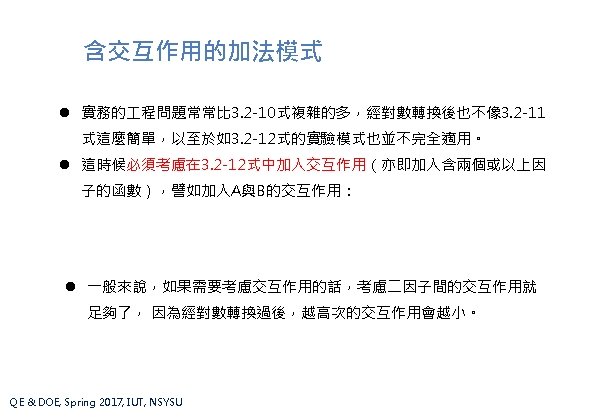 含交互作用的加法模式

• 實務的工程問題常常比3.2-10式複雜的多，經對數轉換後也不像3.2-11式這麼簡單，以至於如3.2-12式的實驗模式也並不完全適用。

• 這時候必須考慮在3.2-12式中加入交互作用（亦即加入含兩個或以上因子的函數），譬如加入A與B的交互作用：

• 一般來說，如果需要考慮交互作用的話，考慮二因子間的交互作用就足夠了，因為經對數轉換過後，越高次的交互作用會越小。

QE & DOE, Spring 2017, IUT, NSYSU